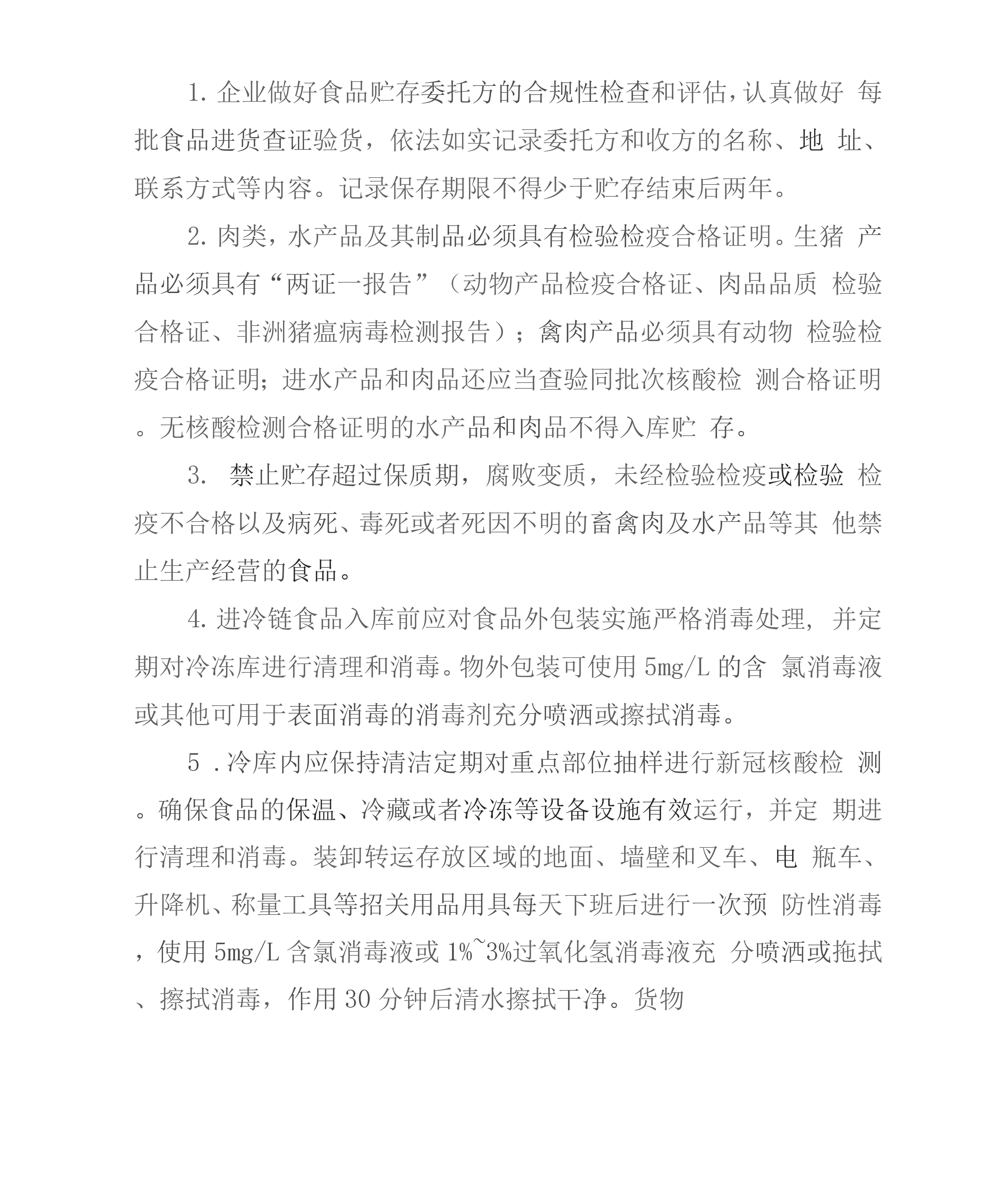 1. 企业做好食品贮存委托方的合规性检查和评估，认真做好 每批食品进货查证验货，依法如实记录委托方和收方的名称、地 址、联系方式等内容。记录保存期限不得少于贮存结束后两年。

2. 肉类，水产品及其制品必须具有检验检疫合格证明。生猪 产品必须具有“两证一报告”（动物产品检疫合格证、肉品品质 检验合格证、非洲猪瘟病毒检测报告）；禽肉产品必须具有动物 检验检疫合格证明；进水产品和肉品还应当查验同批次核酸检 测合格证明。无核酸检测合格证明的水产品和肉品不得入库贮 存。

3. 禁止贮存超过保质期，腐败变质，未经检验检疫或检验 检疫不合格以及病死、毒死或者死因不明的畜禽肉及水产品等其 他禁止生产经营的食品。

4. 进冷链食品入库前应对食品外包装实施严格消毒处理，并定期对冷冻库进行清理和消毒。物外包装可使用 5mg/L 的含 氯消毒液或其他可用于表面消毒的消毒剂充分喷洒或擦拭消毒。

5 .冷库内应保持清洁定期对重点部位抽样进行新冠核酸检 测。确保食品的保温、冷藏或者冷冻等设备设施有效运行，并定 期进行清理和消毒。装卸转运存放区域的地面、墙壁和叉车、电 瓶车、升降机、称量工具等招关用品用具每天下班后进行一次预 防性消毒，使用 5mg/L 含氯消毒液或 1%~3%过氧化氢消毒液充 分喷洒或拖拭、擦拭消毒，作用 30 分钟后清水擦拭干净。货物